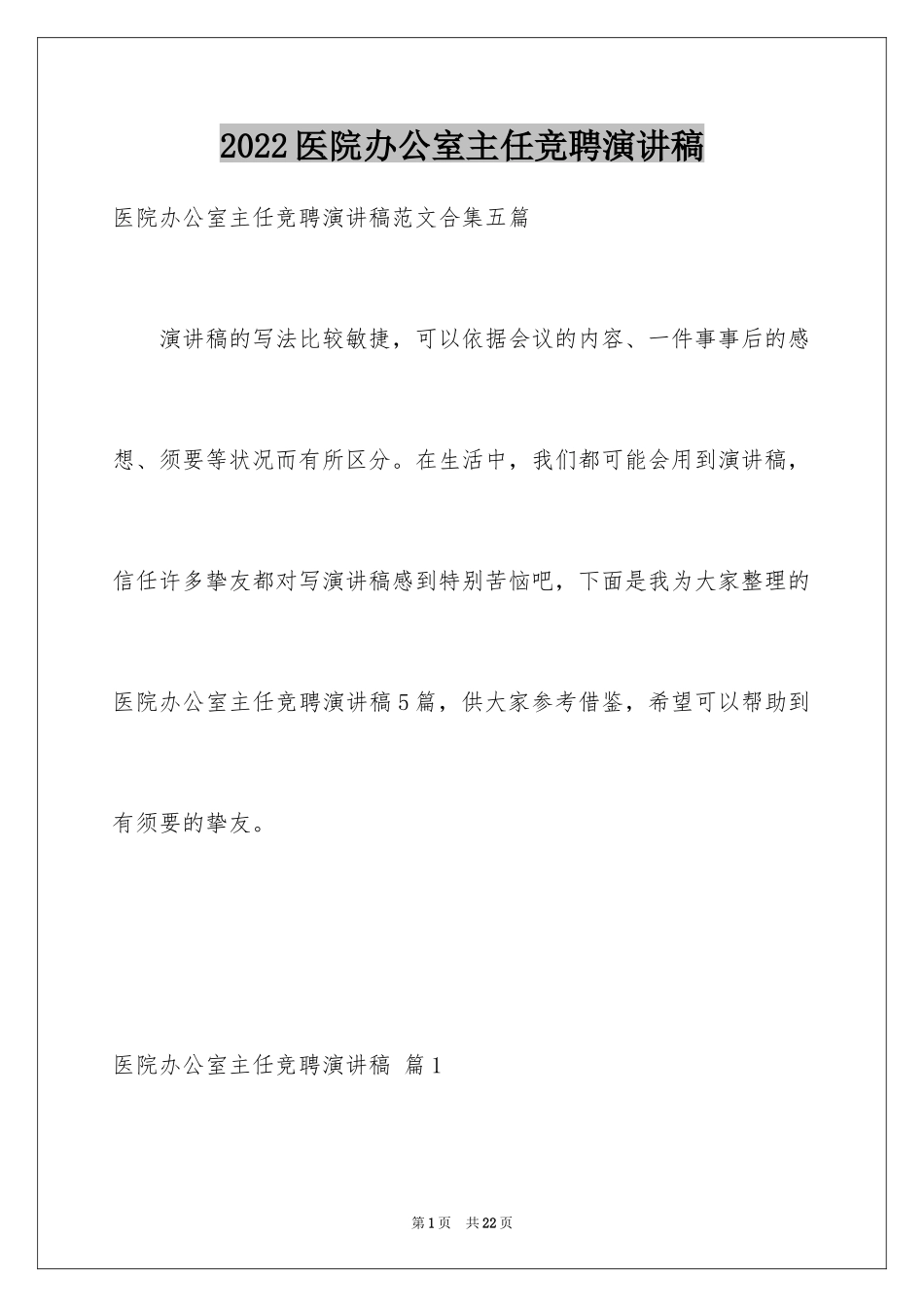 2022医院办公室主任竞聘演讲稿

医院办公室主任竞聘演讲稿范文合集五篇

演讲稿的写法比较敏捷，可以依据会议的内容、一件事事后的感想、须要等状况而有所区分。在生活中，我们都可能会用到演讲稿，信任许多挚友都对写演讲稿感到特别苦恼吧，下面是我为大家整理的医院办公室主任竞聘演讲稿5篇，供大家参考借鉴，希望可以帮助到有须要的挚友。

医院办公室主任竞聘演讲稿 篇1

第1页 共22页